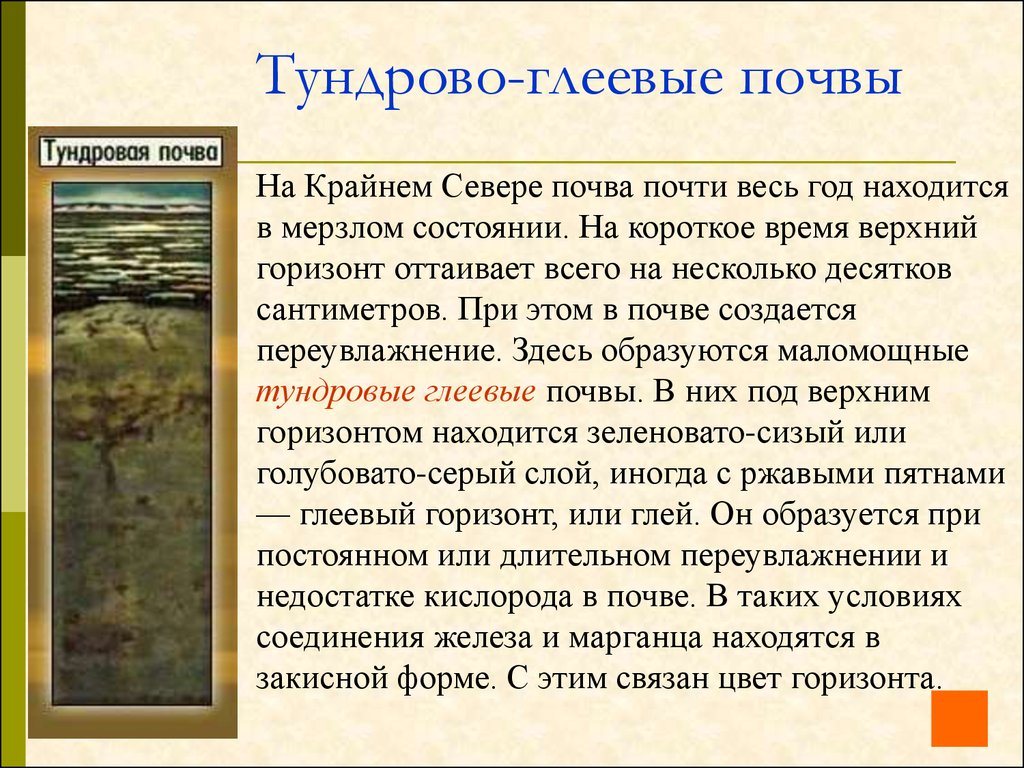 Тундрово-глеевые почвы

Тундровая почва

На Крайнем Севере почва почти весь год находится в мерзлом состоянии. На короткое время верхний горизонт оттаивает всего на несколько десятков сантиметров. При этом в почве создается переувлажнение. Здесь образуются маломощные тундровые глеевые почвы. В них под верхним горизонтом находится зеленовато-сизый или голубовато-серый слой, иногда с ржавыми пятнами — глеевый горизонт, или глей. Он образуется при постоянном или длительном переувлажнении и недостатке кислорода в почве. В таких условиях соединения железа и марганца находятся в закисной форме. С этим связан цвет горизонта.